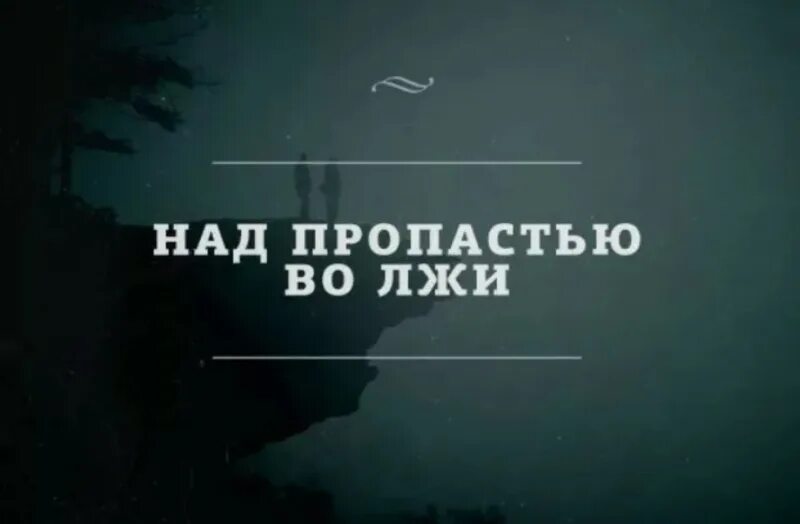 НАД ПРОПАСТЬЮ ВО ЛЖИ